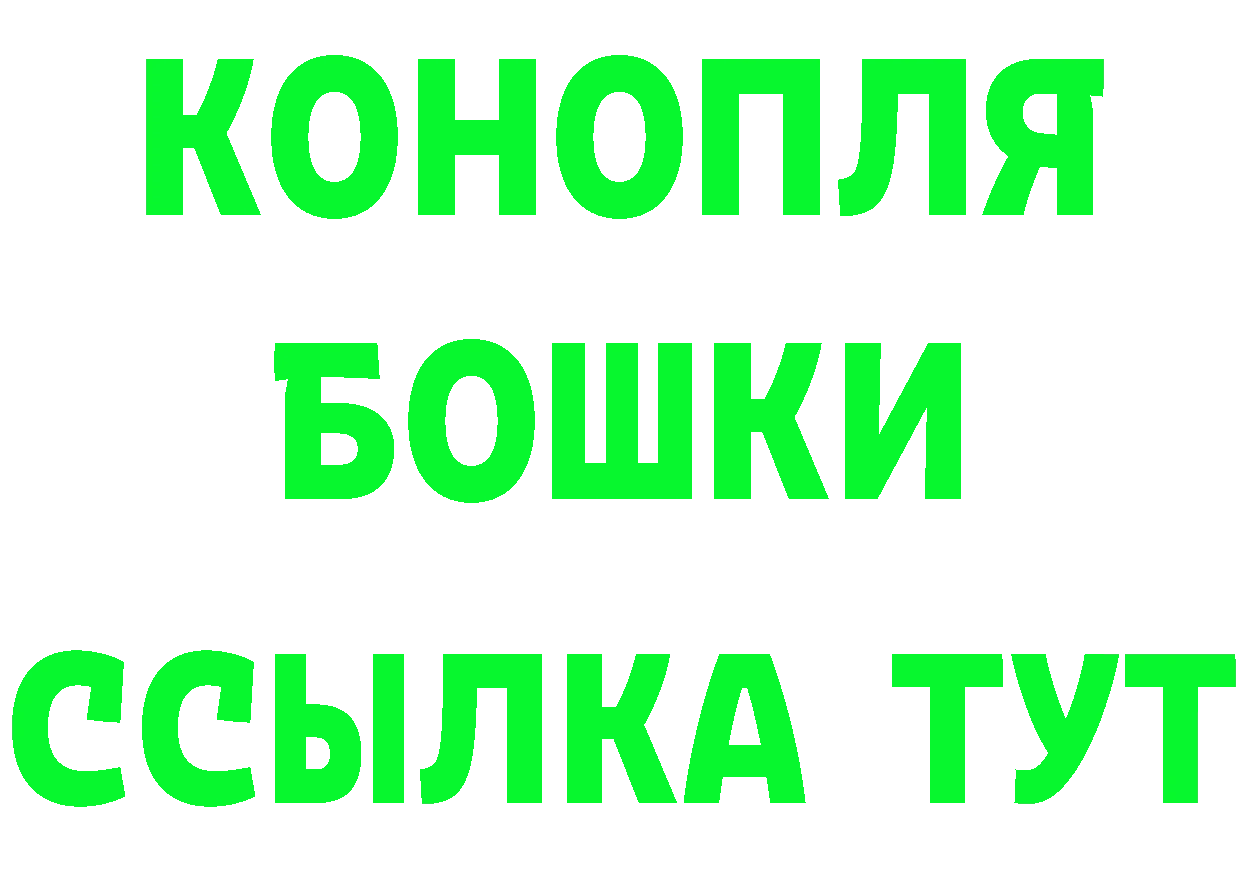 КОНОПЛЯ
БОШКИ
ССЫЛКА ТУТ